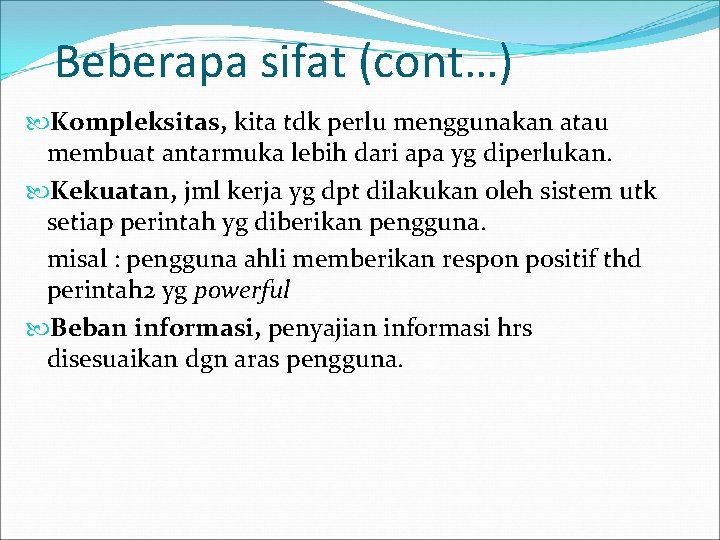 Beberapa sifat (cont…)

Kompleksitas, kita tdk perlu menggunakan atau membuat antarmuka lebih dari apa yg diperlukan.

Kekuatan, jml kerja yg dpt dilakukan oleh sistem utk setiap perintah yg diberikan pengguna.

misal : pengguna ahli memberikan respon positif thd perintah2 yg powerful

Beban informasi, penyajian informasi hrs disesuaikan dgn aras pengguna.